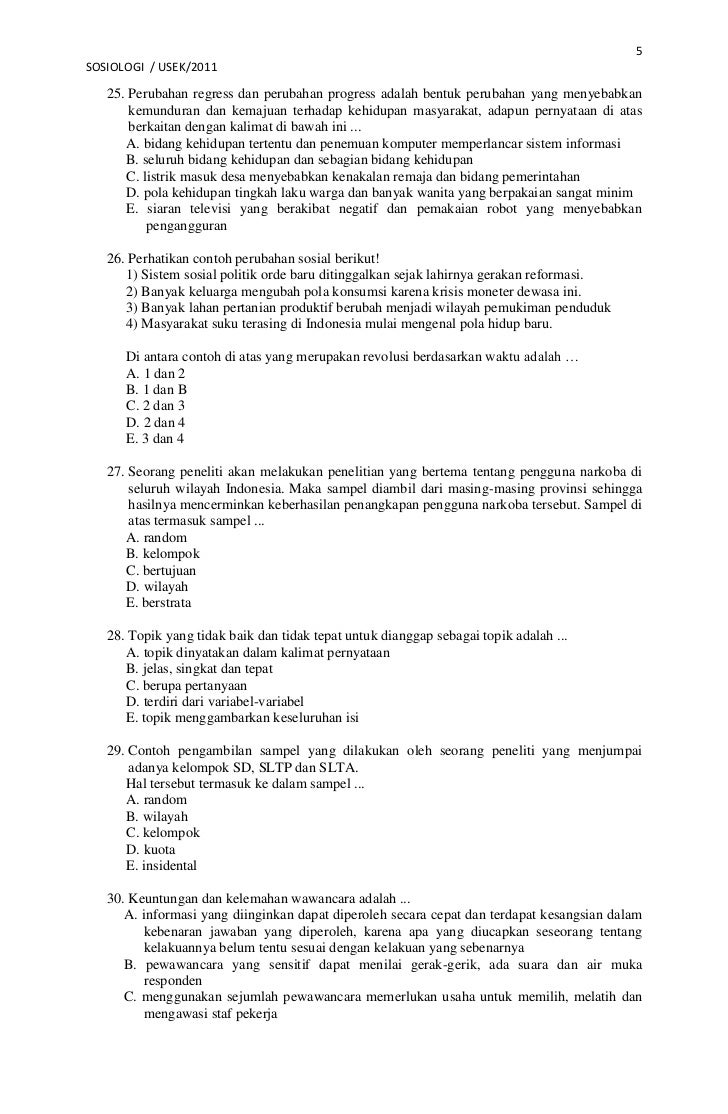 5

SOSIOLOGI / USEK/2011

25. Perubahan regress dan perubahan progress adalah bentuk perubahan yang menyebabkan kemunduran dan kemajuan terhadap kehidupan masyarakat, adapun pernyataan di atas berkaitan dengan kalimat di bawah ini ...
A. bidang kehidupan tertentu dan penemuan komputer memperlancar sistem informasi
B. seluruh bidang kehidupan dan sebagian bidang kehidupan
C. listrik masuk desa menyebabkan kenakalan remaja dan bidang pemerintahan
D. pola kehidupan tingkah laku warga dan banyak wanita yang berpakaian sangat minim
E. siaran televisi yang berakibat negatif dan pemakaian robot yang menyebabkan pengangguran

26. Perhatikan contoh perubahan sosial berikut!
1) Sistem sosial politik orde baru ditinggalkan sejak lahirnya gerakan reformasi.
2) Banyak keluarga mengubah pola konsumsi karena krisis moneter dewasa ini.
3) Banyak lahan pertanian produktif berubah menjadi wilayah pemukiman penduduk
4) Masyarakat suku terasing di Indonesia mulai mengenal pola hidup baru.

Di antara contoh di atas yang merupakan revolusi berdasarkan waktu adalah …
A. 1 dan 2
B. 1 dan B
C. 2 dan 3
D. 2 dan 4
E. 3 dan 4

27. Seorang peneliti akan melakukan penelitian yang bertema tentang pengguna narkoba di seluruh wilayah Indonesia. Maka sampel diambil dari masing-masing provinsi sehingga hasilnya mencerminkan keberhasilan penangkapan pengguna narkoba tersebut. Sampel di atas termasuk sampel ...
A. random
B. kelompok
C. bertujuan
D. wilayah
E. berstrata

28. Topik yang tidak baik dan tidak tepat untuk dianggap sebagai topik adalah ...
A. topik dinyatakan dalam kalimat pernyataan
B. jelas, singkat dan tepat
C. berupa pertanyaan
D. terdiri dari variabel-variabel
E. topik menggambarkan keseluruhan isi

29. Contoh pengambilan sampel yang dilakukan oleh seorang peneliti yang menjumpai adanya kelompok SD, SLTP dan SLTA.
Hal tersebut termasuk ke dalam sampel ...
A. random
B. wilayah
C. kelompok
D. kuota
E. insidental

30. Keuntungan dan kelemahan wawancara adalah ...
A. informasi yang diinginkan dapat diperoleh secara cepat dan terdapat kesangsian dalam kebenaran jawaban yang diperoleh, karena apa yang diucapkan seseorang tentang kelakuannya belum tentu sesuai dengan kelakuan yang sebenarnya
B. pewawancara yang sensitif dapat menilai gerak-gerik, ada suara dan air muka responden
C. menggunakan sejumlah pewawancara memerlukan usaha untuk memilih, melatih dan mengawasi staf pekerja